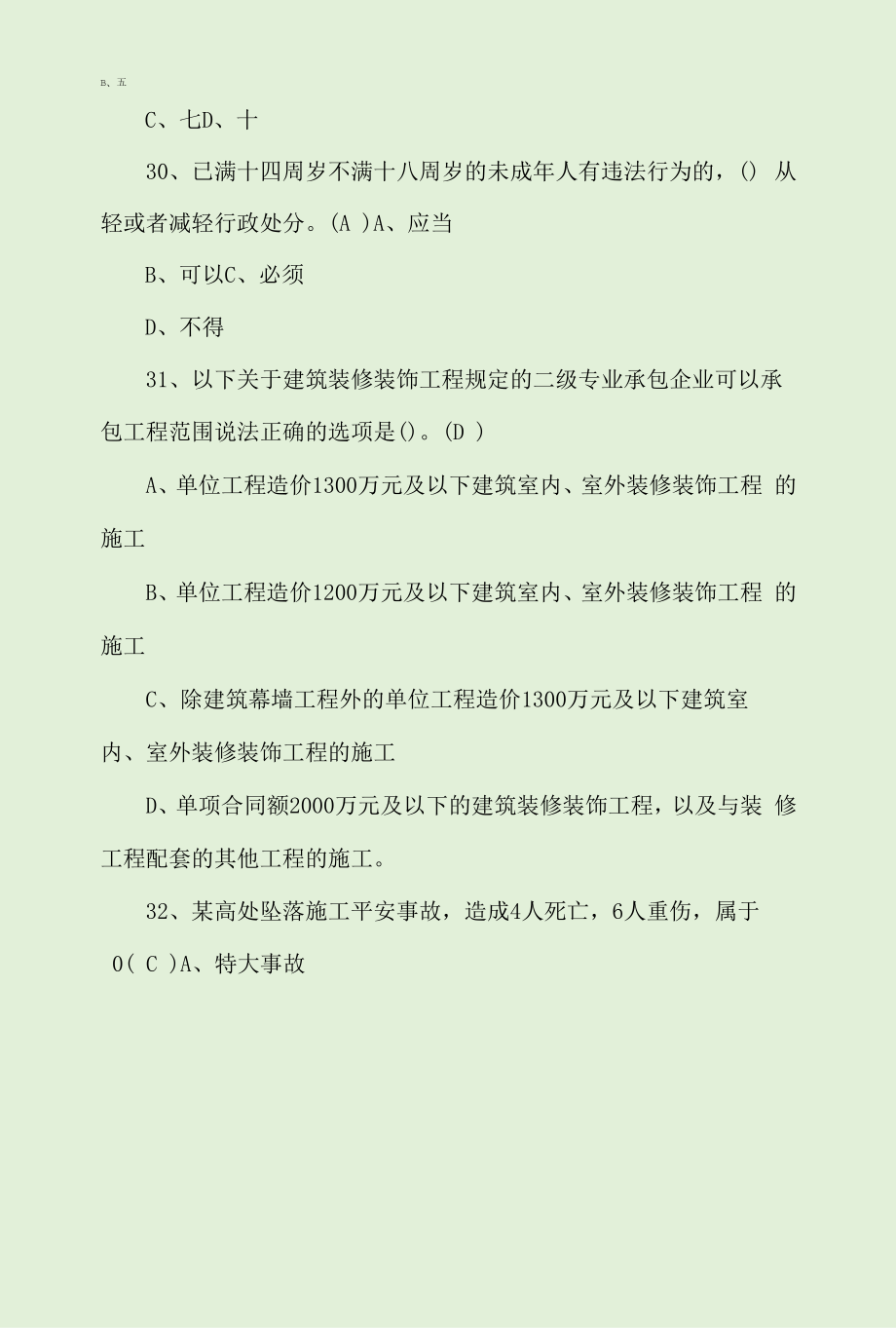 B、五

C、七D、十

30、已满十四周岁不满十八周岁的未成年人有违法行为的，() 从轻或者减轻行政处分。(A )A、应当

B、可以C、必须

D、不得

31、以下关于建筑装修装饰工程规定的二级专业承包企业可以承包工程范围说法正确的选项是()。(D )

A、单位工程造价1300万元及以下建筑室内、室外装修装饰工程 的施工

B、单位工程造价1200万元及以下建筑室内、室外装修装饰工程 的施工

C、除建筑幕墙工程外的单位工程造价1300万元及以下建筑室内、室外装修装饰工程的施工

D、单项合同额2000万元及以下的建筑装修装饰工程，以及与装 修工程配套的其他工程的施工。

32、某高处坠落施工平安事故，造成4人死亡，6人重伤，属于 0( C )A、特大事故